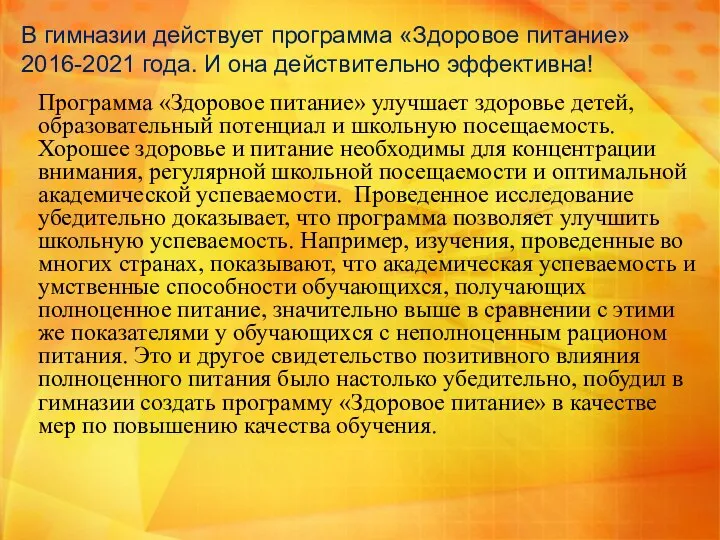 В гимназии действует программа «Здоровое питание» 2016-2021 года. И она действительно эффективна!

Программа «Здоровое питание» улучшает здоровье детей, образовательный потенциал и школьную посещаемость. Хорошее здоровье и питание необходимы для концентрации внимания, регулярной школьной посещаемости и оптимальной академической успеваемости. Проведенное исследование убедительно доказывает, что программа позволяет улучшить школьную успеваемость. Например, изучения, проведенные во многих странах, показывают, что академическая успеваемость и умственные способности обучающихся, получающих полноценное питание, значительно выше в сравнении с этими же показателями у обучающихся с неполноценным рационом питания. Это и другое свидетельство позитивного влияния полноценного питания было настолько убедительно, побудил в гимназии создать программу «Здоровое питание» в качестве мер по повышению качества обучения.